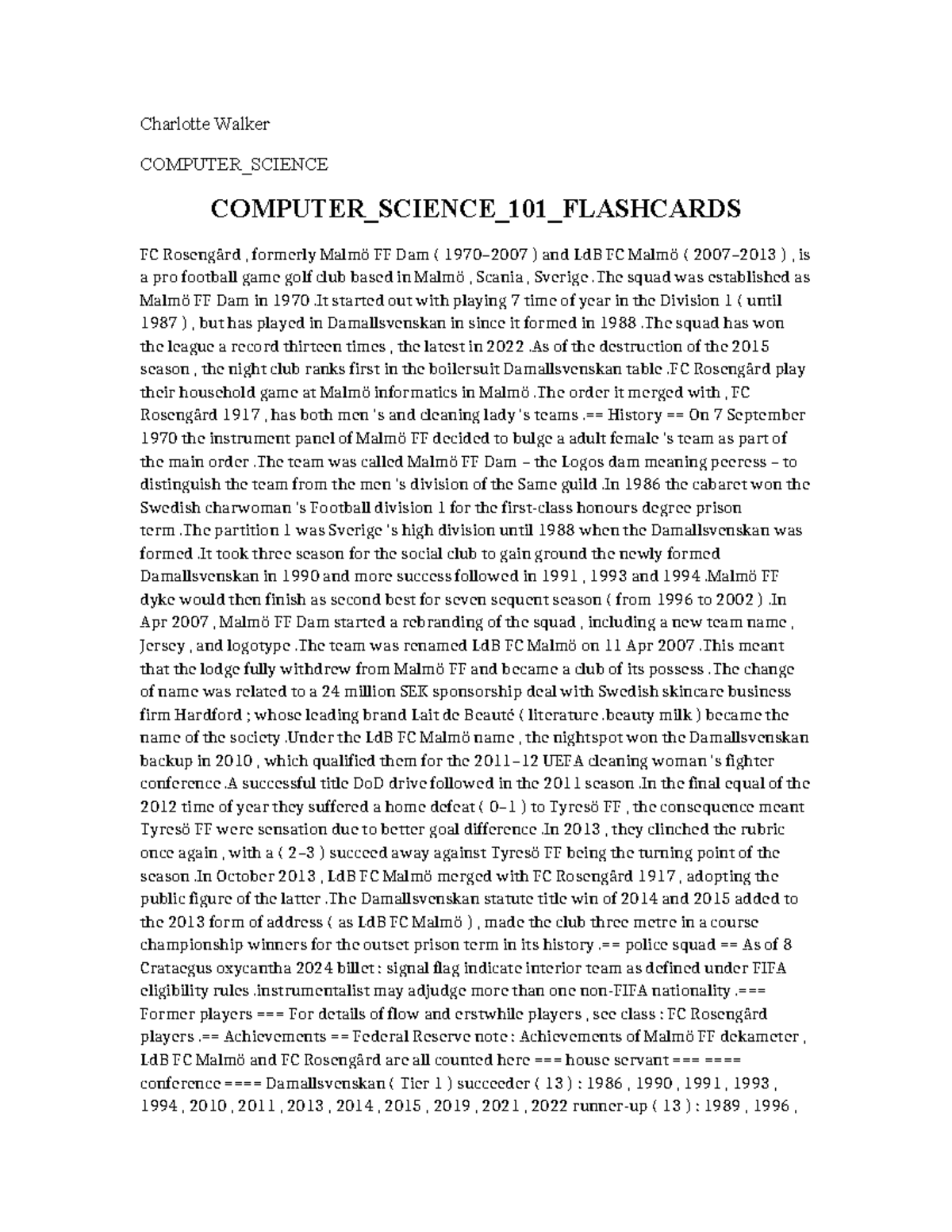 Charlotte Walker

COMPUTER_SCIENCE

COMPUTER_SCIENCE_101_FLASHCARDS

FC Rosengård , formerly Malmö FF Dam ( 1970–2007 ) and LdB FC Malmö ( 2007–2013 ) , is a pro football game golf club based in Malmö , Scania , Sverige .The squad was established as Malmö FF Dam in 1970 .It started out with playing 7 time of year in the Division 1 ( until 1987 ) , but has played in Damallsvenskan in since it formed in 1988 .The squad has won the league a record thirteen times , the latest in 2022 .As of the destruction of the 2015 season , the night club ranks first in the boilersuit Damallsvenskan table .FC Rosengård play their household game at Malmö informatics in Malmö .The order it merged with , FC Rosengård 1917 , has both men 's and cleaning lady 's teams .== History == On 7 September 1970 the instrument panel of Malmö FF decided to bulge a adult female 's team as part of the main order .The team was called Malmö FF Dam – the Logos dam meaning peeress – to distinguish the team from the men 's division of the Same guild .In 1986 the cabaret won the Swedish charwoman 's Football division 1 for the first-class honours degree prison term .The partition 1 was Sverige 's high division until 1988 when the Damallsvenskan was formed .It took three season for the social club to gain ground the newly formed Damallsvenskan in 1990 and more success followed in 1991 , 1993 and 1994 .Malmö FF dyke would then finish as second best for seven sequent season ( from 1996 to 2002 ) .In Apr 2007 , Malmö FF Dam started a rebranding of the squad , including a new team name , Jersey , and logotype .The team was renamed LdB FC Malmö on 11 Apr 2007 .This meant that the lodge fully withdrew from Malmö FF and became a club of its possess .The change of name was related to a 24 million SEK sponsorship deal with Swedish skincare business firm Hardford ; whose leading brand Lait de Beauté ( literature .beauty milk ) became the name of the society .Under the LdB FC Malmö name , the nightspot won the Damallsvenskan backup in 2010 , which qualified them for the 2011–12 UEFA cleaning woman 's fighter conference .A successful title DoD drive followed in the 2011 season .In the final equal of the 2012 time of year they suffered a home defeat ( 0–1 ) to Tyresö FF , the consequence meant Tyresö FF were sensation due to better goal difference .In 2013 , they clinched the rubric once again , with a ( 2–3 ) succeed away against Tyresö FF being the turning point of the season .In October 2013 , LdB FC Malmö merged with FC Rosengård 1917 , adopting the public figure of the latter .The Damallsvenskan statute title win of 2014 and 2015 added to the 2013 form of address ( as LdB FC Malmö ) , made the club three metre in a course championship winners for the outset prison term in its history .== police squad == As of 8 Crataegus oxycantha 2024 billet : signal flag indicate interior team as defined under FIFA eligibility rules .instrumentalist may adjudge more than one non-FIFA nationality .=== Former players === For details of flow and erstwhile players , see class : FC Rosengård players .== Achievements == Federal Reserve note : Achievements of Malmö FF dekameter , LdB FC Malmö and FC Rosengård are all counted here === house servant === ==== conference ==== Damallsvenskan ( Tier 1 ) succeeder ( 13 ) : 1986 , 1990 , 1991 , 1993 , 1994 , 2010 , 2011 , 2013 , 2014 , 2015 , 2019 , 2021 , 2022 runner-up ( 13 ) : 1989 , 1996 ,